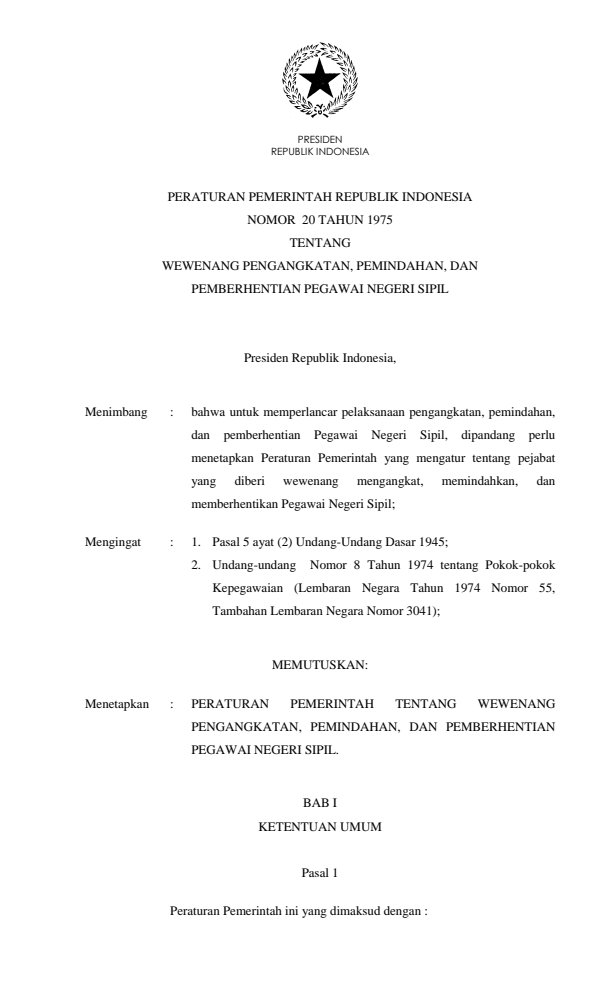 PRESIDEN
REPUBLIK INDONESIA

PERATURAN PEMERINTAH REPUBLIK INDONESIA
NOMOR 20 TAHUN 1975
TENTANG
WEWENANG PENGANGKATAN, PEMINDAHAN, DAN
PEMBERHENTIAN PEGAWAI NEGERI SIPIL

Presiden Republik Indonesia,

Menimbang : bahwa untuk memperlancar pelaksanaan pengangkatan, pemindahan, dan pemberhentian Pegawai Negeri Sipil, dipandang perlu menetapkan Peraturan Pemerintah yang mengatur tentang pejabat yang diberi wewenang mengangkat, memindahkan, dan memberhentikan Pegawai Negeri Sipil;

Mengingat : 1. Pasal 5 ayat (2) Undang-Undang Dasar 1945;
2. Undang-undang Nomor 8 Tahun 1974 tentang Pokok-pokok Kepegawaian (Lembaran Negara Tahun 1974 Nomor 55, Tambahan Lembaran Negara Nomor 3041);

MEMUTUSKAN:

Menetapkan : PERATURAN PEMERINTAH TENTANG WEWENANG PENGANGKATAN, PEMINDAHAN, DAN PEMBERHENTIAN PEGAWAI NEGERI SIPIL.

BAB I
KETENTUAN UMUM

Pasal 1

Peraturan Pemerintah ini yang dimaksud dengan :